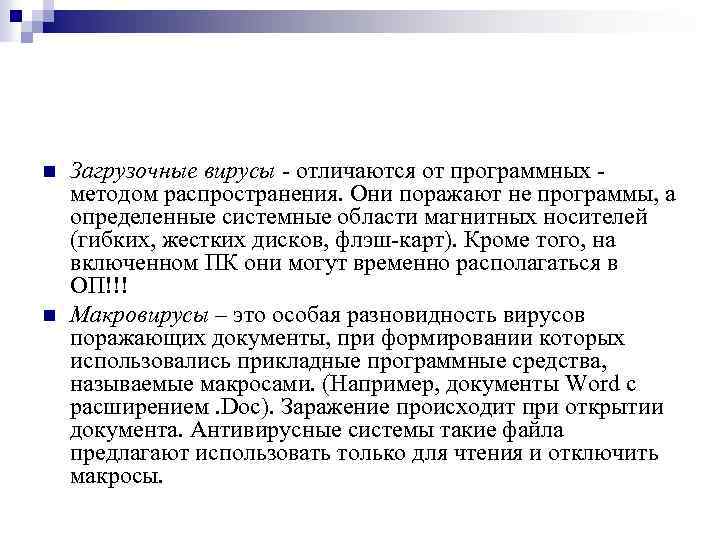 Загрузочные вирусы - отличаются от программных - методом распространения. Они поражают не программы, а определенные системные области магнитных носителей (гибких, жестких дисков, флэш-карт). Кроме того, на включенном ПК они могут временно располагаться в ОП!!!

Макровирусы – это особая разновидность вирусов поражающих документы, при формировании которых использовались прикладные программные средства, называемые макросами. (Например, документы Word с расширением .Doc). Заражение происходит при открытии документа. Антивирусные системы такие файла предлагают использовать только для чтения и отключить макросы.